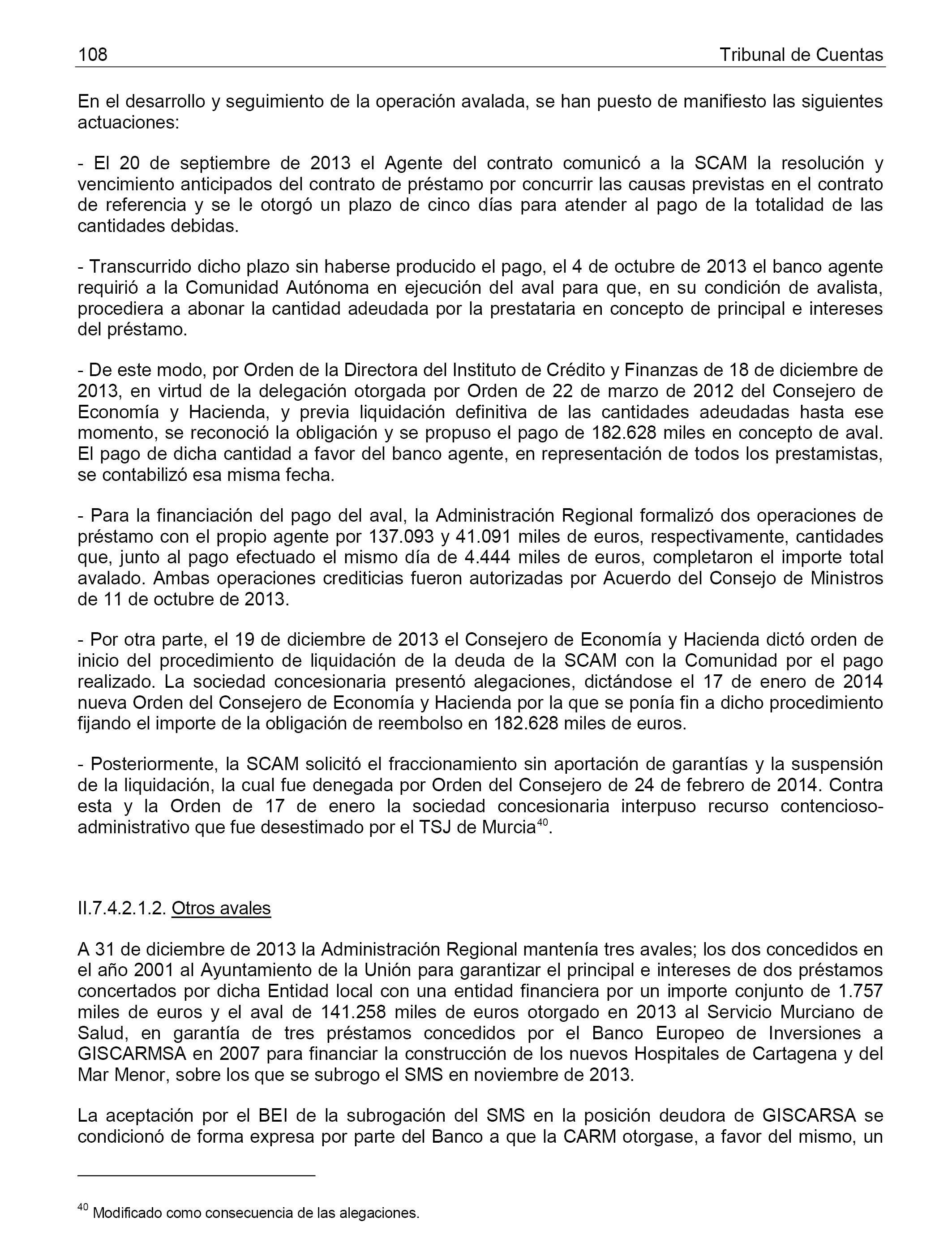 108 Tribunal de Cuentas

En el desarrollo y seguimiento de la operación avalada, se han puesto de manifiesto las siguientes actuaciones:

- El 20 de septiembre de 2013 el Agente del contrato comunicó a la SCAM la resolución y vencimiento anticipados del contrato de préstamo por concurrir las causas previstas en el contrato de referencia y se le otorgó un plazo de cinco días para atender al pago de la totalidad de las cantidades debidas.

- Transcurrido dicho plazo sin haberse producido el pago, el 4 de octubre de 2013 el banco agente requirió a la Comunidad Autónoma en ejecución del aval para que, en su condición de avalista, procediera a abonar la cantidad adeudada por la prestataria en concepto de principal e intereses del préstamo.

- De este modo, por Orden de la Directora del Instituto de Crédito y Finanzas de 18 de diciembre de 2013, en virtud de la delegación otorgada por Orden de 22 de marzo de 2012 del Consejero de Economía y Hacienda, y previa liquidación definitiva de las cantidades adeudadas hasta ese momento, se reconoció la obligación y se propuso el pago de 182.628 miles en concepto de aval. El pago de dicha cantidad a favor del banco agente, en representación de todos los prestamistas, se contabilizó esa misma fecha.

- Para la financiación del pago del aval, la Administración Regional formalizó dos operaciones de préstamo con el propio agente por 137.093 y 41.091 miles de euros, respectivamente, cantidades que, junto al pago efectuado el mismo día de 4.444 miles de euros, completaron el importe total avalado. Ambas operaciones crediticias fueron autorizadas por Acuerdo del Consejo de Ministros de 11 de octubre de 2013.

- Por otra parte, el 19 de diciembre de 2013 el Consejero de Economía y Hacienda dictó orden de inicio del procedimiento de liquidación de la deuda de la SCAM con la Comunidad por el pago realizado. La sociedad concesionaria presentó alegaciones, dictándose el 17 de enero de 2014 nueva Orden del Consejero de Economía y Hacienda por la que se ponía fin a dicho procedimiento fijando el importe de la obligación de reembolso en 182.628 miles de euros.

- Posteriormente, la SCAM solicitó el fraccionamiento sin aportación de garantías y la suspensión de la liquidación, la cual fue denegada por Orden del Consejero de 24 de febrero de 2014. Contra esta y la Orden de 17 de enero la sociedad concesionaria interpuso recurso contencioso-administrativo que fue desestimado por el TSJ de Murcia$^{40}$.

II.7.4.2.1.2. Otros avales

A 31 de diciembre de 2013 la Administración Regional mantenía tres avales; los dos concedidos en el año 2001 al Ayuntamiento de la Unión para garantizar el principal e intereses de dos préstamos concertados por dicha Entidad local con una entidad financiera por un importe conjunto de 1.757 miles de euros y el aval de 141.258 miles de euros otorgado en 2013 al Servicio Murciano de Salud, en garantía de tres préstamos concedidos por el Banco Europeo de Inversiones a GISCARMSA en 2007 para financiar la construcción de los nuevos Hospitales de Cartagena y del Mar Menor, sobre los que se subrogo el SMS en noviembre de 2013.

La aceptación por el BEI de la subrogación del SMS en la posición deudora de GISCARSA se condicionó de forma expresa por parte del Banco a que la CARM otorgase, a favor del mismo, un

$^{40}$ Modificado como consecuencia de las alegaciones.